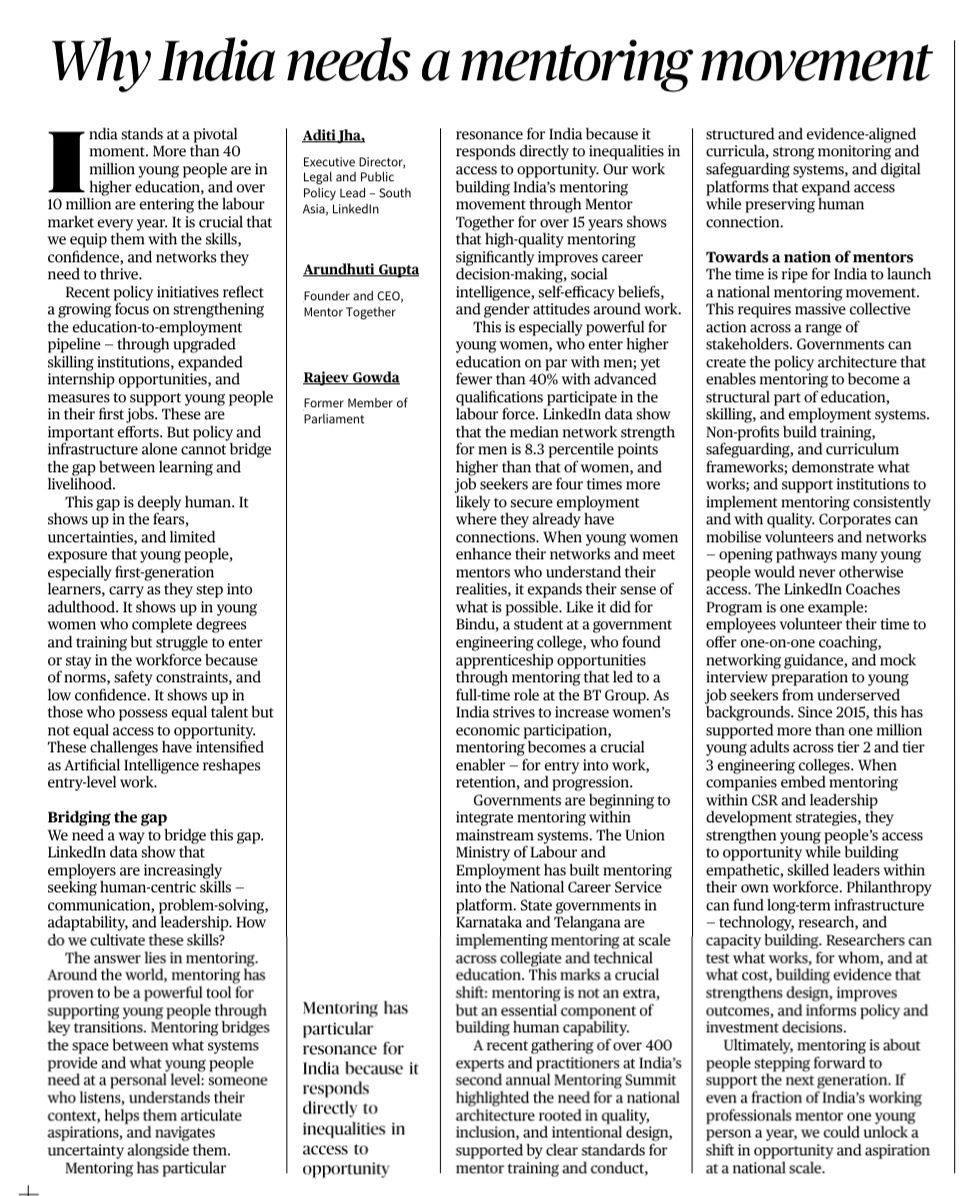 Why India needs a mentoring movement

India stands at a pivotal moment. More than 40 million young people are in higher education, and over 10 million are entering the labour market every year. It is crucial that we equip them with the skills, confidence, and networks they need to thrive.

Recent policy initiatives reflect a growing focus on strengthening the education-to-employment pipeline – through upgraded skilling institutions, expanded internship opportunities, and measures to support young people in their first jobs. These are important efforts. But policy and infrastructure alone cannot bridge the gap between learning and livelihood.

This gap is deeply human. It shows up in the fears, uncertainties, and limited exposure that young people, especially first-generation learners, carry as they step into adulthood. It shows up in young women who complete degrees and training but struggle to enter or stay in the workforce because of norms, safety constraints, and low confidence. It shows up in those who possess equal talent but not equal access to opportunity. These challenges have intensified as Artificial Intelligence reshapes entry-level work.

Bridging the gap
We need a way to bridge this gap. LinkedIn data show that employers are increasingly seeking human-centric skills – communication, problem-solving, adaptability, and leadership. How do we cultivate these skills?

The answer lies in mentoring. Around the world, mentoring has proven to be a powerful tool for supporting young people through key transitions. Mentoring bridges the space between what systems provide and what young people need at a personal level: someone who listens, understands their context, helps them articulate aspirations, and navigates uncertainty alongside them.

Mentoring has particular

Aditi Jha,
Executive Director, Legal and Public Policy Lead – South Asia, LinkedIn

Arundhuti Gupta
Founder and CEO, Mentor Together

Rajeev Gowda
Former Member of Parliament

Mentoring has particular resonance for India because it responds directly to inequalities in access to opportunity

resonance for India because it responds directly to inequalities in access to opportunity. Our work building India's mentoring movement through Mentor Together for over 15 years shows that high-quality mentoring significantly improves career decision-making, social intelligence, self-efficacy beliefs, and gender attitudes around work.

This is especially powerful for young women, who enter higher education on par with men; yet fewer than 40% with advanced qualifications participate in the labour force. LinkedIn data show that the median network strength for men is 8.3 percentile points higher than that of women, and job seekers are four times more likely to secure employment where they already have connections. When young women enhance their networks and meet mentors who understand their realities, it expands their sense of what is possible. Like it did for Bindu, a student at a government engineering college, who found apprenticeship opportunities through mentoring that led to a full-time role at the BT Group. As India strives to increase women's economic participation, mentoring becomes a crucial enabler – for entry into work, retention, and progression.

Governments are beginning to integrate mentoring within mainstream systems. The Union Ministry of Labour and Employment has built mentoring into the National Career Service platform. State governments in Karnataka and Telangana are implementing mentoring at scale across collegiate and technical education. This marks a crucial shift: mentoring is not an extra, but an essential component of building human capability.

A recent gathering of over 400 experts and practitioners at India's second annual Mentoring Summit highlighted the need for a national architecture rooted in quality, inclusion, and intentional design, supported by clear standards for mentor training and conduct, structured and evidence-aligned curricula, strong monitoring and safeguarding systems, and digital platforms that expand access while preserving human connection.

Towards a nation of mentors
The time is ripe for India to launch a national mentoring movement. This requires massive collective action across a range of stakeholders. Governments can create the policy architecture that enables mentoring to become a structural part of education, skilling, and employment systems. Non-profits build training, safeguarding, and curriculum frameworks; demonstrate what works; and support institutions to implement mentoring consistently and with quality. Corporates can mobilise volunteers and networks – opening pathways many young people would never otherwise access. The LinkedIn Coaches Program is one example: employees volunteer their time to offer one-on-one coaching, networking guidance, and mock interview preparation to young job seekers from underserved backgrounds. Since 2015, this has supported more than one million young adults across tier 2 and tier 3 engineering colleges. When companies embed mentoring within CSR and leadership development strategies, they strengthen young people's access to opportunity while building empathetic, skilled leaders within their own workforce. Philanthropy can fund long-term infrastructure – technology, research, and capacity building. Researchers can test what works, for whom, and at what cost, building evidence that strengthens design, improves outcomes, and informs policy and investment decisions.

Ultimately, mentoring is about people stepping forward to support the next generation. If even a fraction of India's working professionals mentor one young person a year, we could unlock a shift in opportunity and aspiration at a national scale.